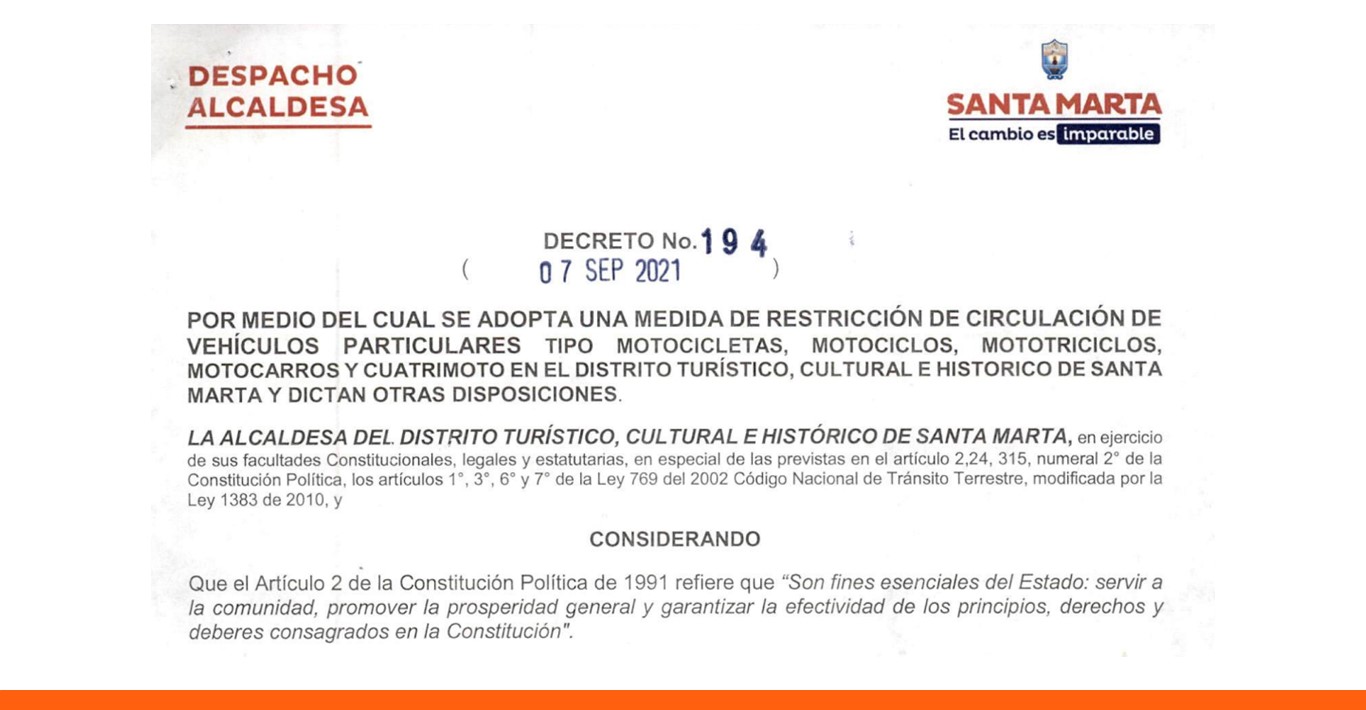 DESPACHO ALCALDESA

SANTA MARTA
El cambio es imparable

DECRETO No. 194
( 07 SEP 2021 )

POR MEDIO DEL CUAL SE ADOPTA UNA MEDIDA DE RESTRICCIÓN DE CIRCULACIÓN DE VEHÍCULOS PARTICULARES TIPO MOTOCICLETAS, MOTOCICLOS, MOTOTRICICLOS, MOTOCARROS Y CUATRIMOTO EN EL DISTRITO TURÍSTICO, CULTURAL E HISTORICO DE SANTA MARTA Y DICTAN OTRAS DISPOSICIONES.

LA ALCALDESA DEL DISTRITO TURÍSTICO, CULTURAL E HISTÓRICO DE SANTA MARTA, en ejercicio de sus facultades Constitucionales, legales y estatutarias, en especial de las previstas en el artículo 2,24, 315, numeral 2° de la Constitución Política, los artículos 1°, 3°, 6° y 7° de la Ley 769 del 2002 Código Nacional de Tránsito Terrestre, modificada por la Ley 1383 de 2010, y

CONSIDERANDO

Que el Artículo 2 de la Constitución Política de 1991 refiere que "Son fines esenciales del Estado: servir a la comunidad, promover la prosperidad general y garantizar la efectividad de los principios, derechos y deberes consagrados en la Constitución".